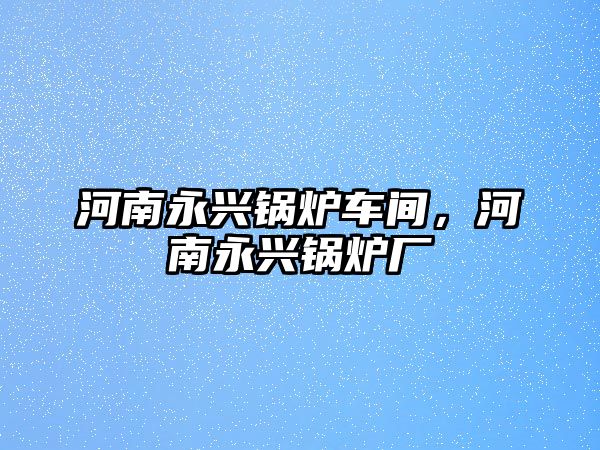 河南永兴锅炉车间，河南永兴锅炉厂